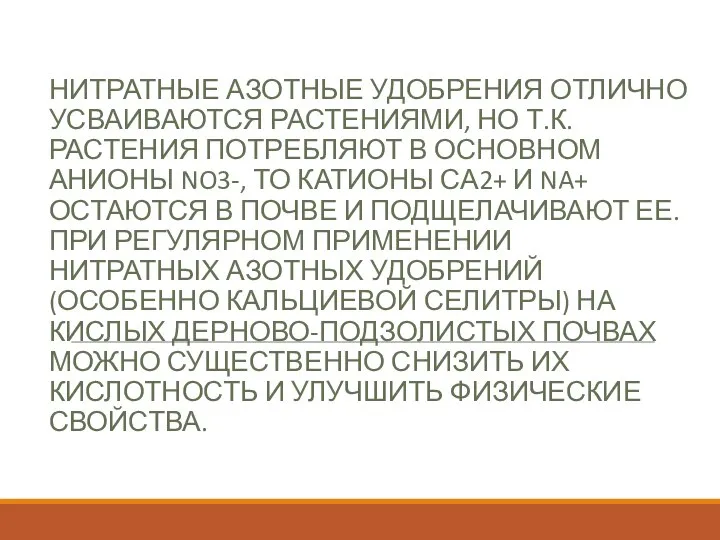 НИТРАТНЫЕ АЗОТНЫЕ УДОБРЕНИЯ ОТЛИЧНО УСВАИВАЮТСЯ РАСТЕНИЯМИ, НО Т.К. РАСТЕНИЯ ПОТРЕБЛЯЮТ В ОСНОВНОМ АНИОНЫ NO3-, ТО КАТИОНЫ СА2+ И NA+ ОСТАЮТСЯ В ПОЧВЕ И ПОДЩЕЛАЧИВАЮТ ЕЕ. ПРИ РЕГУЛЯРНОМ ПРИМЕНЕНИИ НИТРАТНЫХ АЗОТНЫХ УДОБРЕНИЙ (ОСОБЕННО КАЛЬЦИЕВОЙ СЕЛИТРЫ) НА КИСЛЫХ ДЕРНОВО-ПОДЗОЛИСТЫХ ПОЧВАХ МОЖНО СУЩЕСТВЕННО СНИЗИТЬ ИХ КИСЛОТНОСТЬ И УЛУЧШИТЬ ФИЗИЧЕСКИЕ СВОЙСТВА.